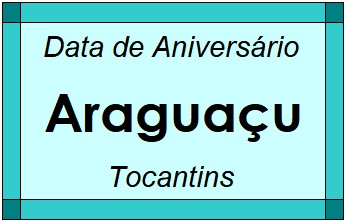 Data de Aniversário

Araguaçu

Tocantins